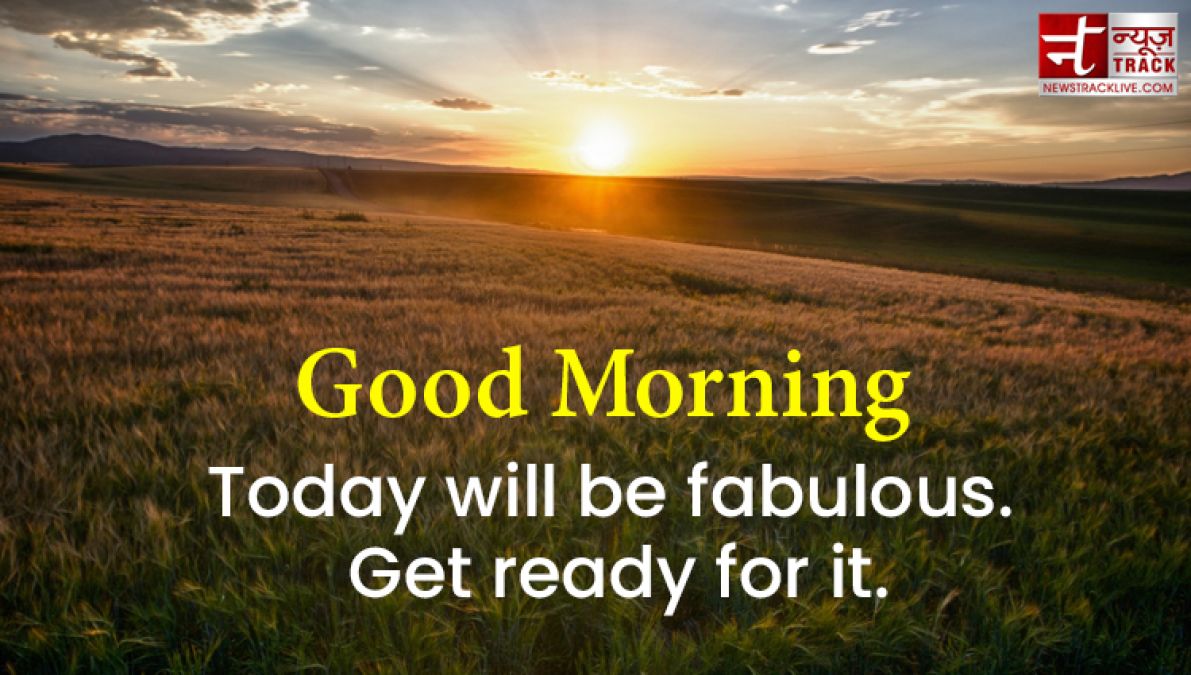 न्यूज़ TRACK
NEWSTRACKLIVE.COM

Good Morning

Today will be fabulous. Get ready for it.